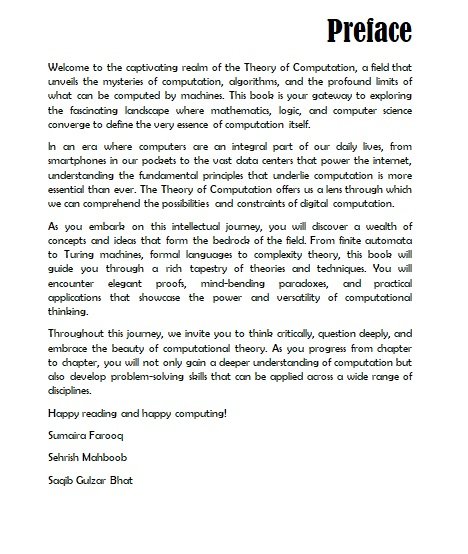 Preface

Welcome to the captivating realm of the Theory of Computation, a field that unveils the mysteries of computation, algorithms, and the profound limits of what can be computed by machines. This book is your gateway to exploring the fascinating landscape where mathematics, logic, and computer science converge to define the very essence of computation itself.

In an era where computers are an integral part of our daily lives, from smartphones in our pockets to the vast data centers that power the internet, understanding the fundamental principles that underlie computation is more essential than ever. The Theory of Computation offers us a lens through which we can comprehend the possibilities and constraints of digital computation.

As you embark on this intellectual journey, you will discover a wealth of concepts and ideas that form the bedrock of the field. From finite automata to Turing machines, formal languages to complexity theory, this book will guide you through a rich tapestry of theories and techniques. You will encounter elegant proofs, mind-bending paradoxes, and practical applications that showcase the power and versatility of computational thinking.

Throughout this journey, we invite you to think critically, question deeply, and embrace the beauty of computational theory. As you progress from chapter to chapter, you will not only gain a deeper understanding of computation but also develop problem-solving skills that can be applied across a wide range of disciplines.

Happy reading and happy computing!

Sumaira Farooq

Sehrish Mahboob

Saqib Gulzar Bhat